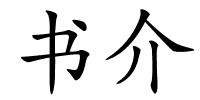 书介